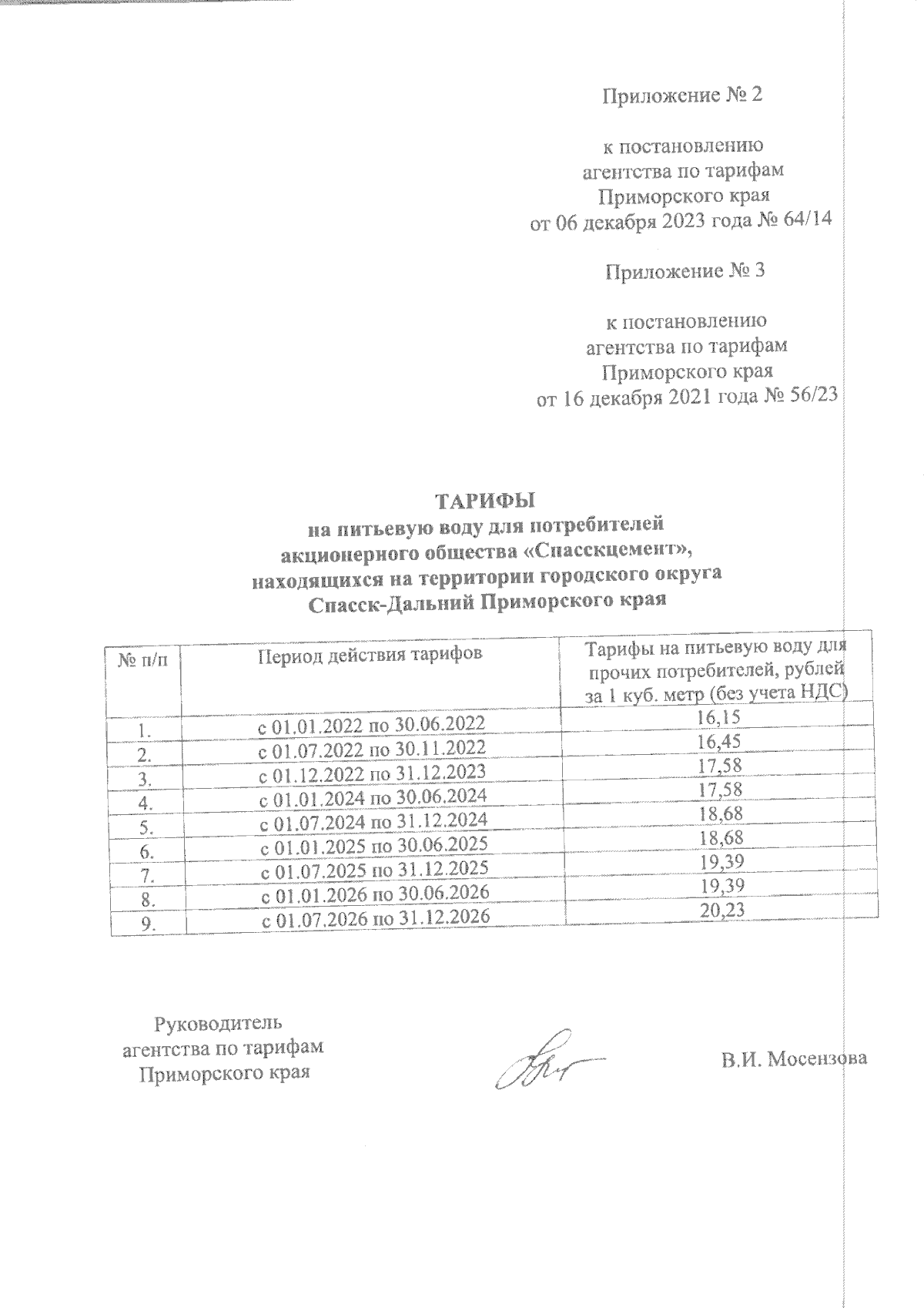 Приложение № 2

к постановлению
агентства по тарифам
Приморского края
от 06 декабря 2023 года № 64/14

Приложение № 3

к постановлению
агентства по тарифам
Приморского края
от 16 декабря 2021 года № 56/23

ТАРИФЫ
на питьевую воду для потребителей
акционерного общества «Спасскцемент»,
находящихся на территории городского округа
Спасск-Дальний Приморского края

| № п/п | Период действия тарифов | Тарифы на питьевую воду для прочих потребителей, рублей за 1 куб. метр (без учета НДС) |
|---|---|---|
| 1. | с 01.01.2022 по 30.06.2022 | 16,15 |
| 2. | с 01.07.2022 по 30.11.2022 | 16,45 |
| 3. | с 01.12.2022 по 31.12.2023 | 17,58 |
| 4. | с 01.01.2024 по 30.06.2024 | 17,58 |
| 5. | с 01.07.2024 по 31.12.2024 | 18,68 |
| 6. | с 01.01.2025 по 30.06.2025 | 18,68 |
| 7. | с 01.07.2025 по 31.12.2025 | 19,39 |
| 8. | с 01.01.2026 по 30.06.2026 | 19,39 |
| 9. | с 01.07.2026 по 31.12.2026 | 20,23 |

Руководитель
агентства по тарифам
Приморского края

В.И. Мосензова